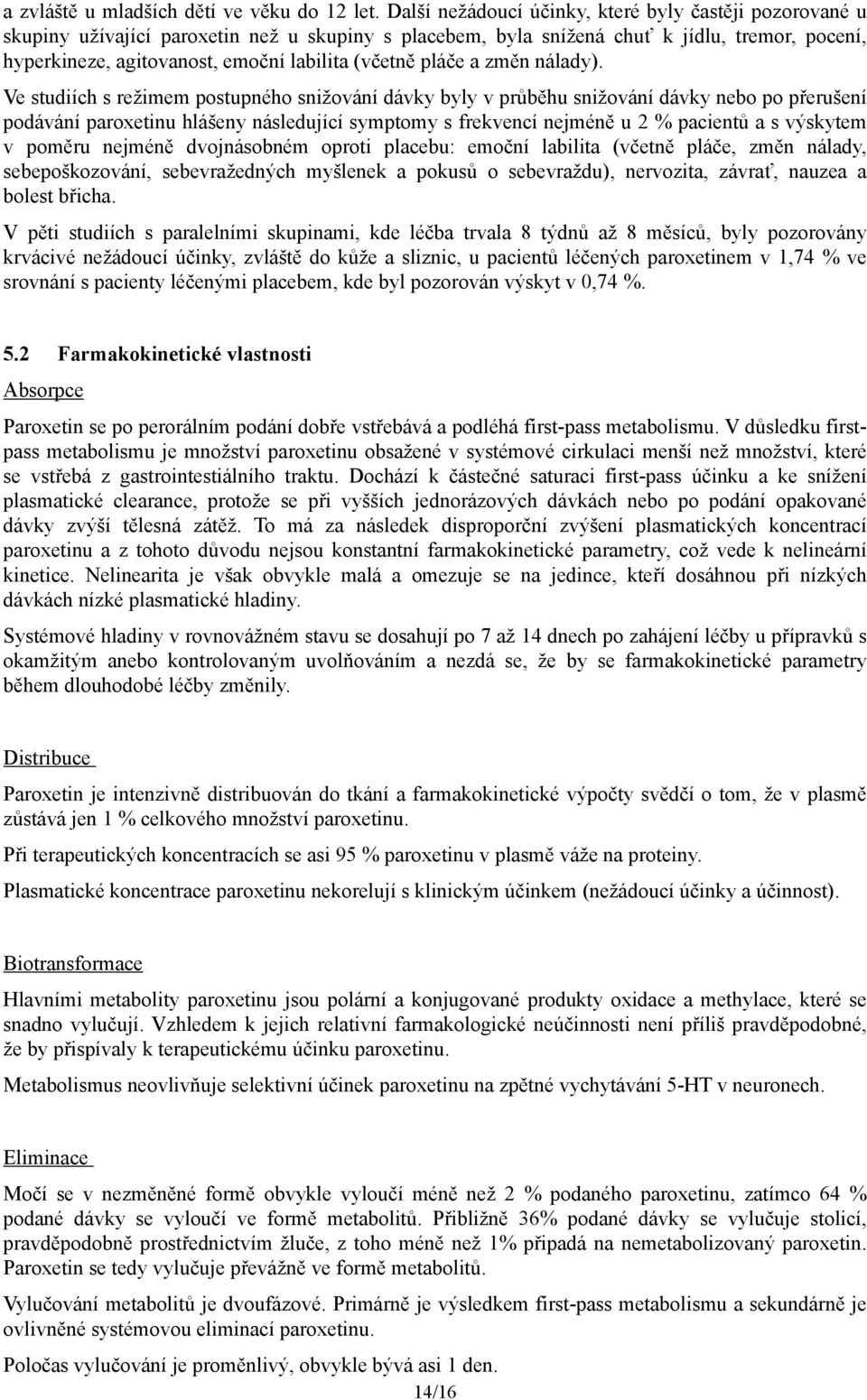 a zvláště u mladších dětí ve věku do 12 let. Další nežádoucí účinky, které byly častěji pozorované u skupiny užívající paroxetin než u skupiny s placebem, byla snížená chuť k jídlu, tremor, pocení, hyperkineze, agitovanost, emoční labilita (včetně pláče a změn nálady).

Ve studiích s režimem postupného snižování dávky byly v průběhu snižování dávky nebo po přerušení podávání paroxetinu hlášeny následující symptomy s frekvencí nejméně u 2 % pacientů a s výskytem v poměru nejméně dvojnásobném oproti placebu: emoční labilita (včetně pláče, změn nálady, sebepoškozování, sebevražedných myšlenek a pokusů o sebevraždu), nervozita, závrať, nauzea a bolest břicha.

V pěti studiích s paralelními skupinami, kde léčba trvala 8 týdnů až 8 měsíců, byly pozorovány krvácivé nežádoucí účinky, zvláště do kůže a sliznic, u pacientů léčených paroxetinem v 1,74 % ve srovnání s pacienty léčenými placebem, kde byl pozorován výskyt v 0,74 %.

5.2 Farmakokinetické vlastnosti

Absorpce

Paroxetin se po perorálním podání dobře vstřebává a podléhá first-pass metabolismu. V důsledku first-pass metabolismu je množství paroxetinu obsažené v systémové cirkulaci menší než množství, které se vstřebá z gastrointestiálního traktu. Dochází k částečné saturaci first-pass účinku a ke snížení plasmatické clearance, protože se při vyšších jednorázových dávkách nebo po podání opakované dávky zvýší tělesná zátěž. To má za následek disproporční zvýšení plasmatických koncentrací paroxetinu a z tohoto důvodu nejsou konstantní farmakokinetické parametry, což vede k nelineární kinetice. Nelinearita je však obvykle malá a omezuje se na jedince, kteří dosáhnou při nízkých dávkách nízké plasmatické hladiny.

Systémové hladiny v rovnovážném stavu se dosahují po 7 až 14 dnech po zahájení léčby u přípravků s okamžitým anebo kontrolovaným uvolňováním a nezdá se, že by se farmakokinetické parametry během dlouhodobé léčby změnily.

Distribuce

Paroxetin je intenzivně distribuován do tkání a farmakokinetické výpočty svědčí o tom, že v plasmě zůstává jen 1 % celkového množství paroxetinu.

Při terapeutických koncentracích se asi 95 % paroxetinu v plasmě váže na proteiny.

Plasmatické koncentrace paroxetinu nekorelují s klinickým účinkem (nežádoucí účinky a účinnost).

Biotransformace

Hlavními metabolity paroxetinu jsou polární a konjugované produkty oxidace a methylace, které se snadno vylučují. Vzhledem k jejich relativní farmakologické neúčinnosti není příliš pravděpodobné, že by přispívaly k terapeutickému účinku paroxetinu.

Metabolismus neovlivňuje selektivní účinek paroxetinu na zpětné vychytávání 5-HT v neuronech.

Eliminace

Močí se v nezměněné formě obvykle vyloučí méně než 2 % podaného paroxetinu, zatímco 64 % podané dávky se vyloučí ve formě metabolitů. Přibližně 36% podané dávky se vylučuje stolicí, pravděpodobně prostřednictvím žluče, z toho méně než 1% připadá na nemetabolizovaný paroxetin. Paroxetin se tedy vylučuje převážně ve formě metabolitů.

Vylučování metabolitů je dvoufázové. Primárně je výsledkem first-pass metabolismu a sekundárně je ovlivněné systémovou eliminací paroxetinu.

Poločas vylučování je proměnlivý, obvykle bývá asi 1 den.

14/16